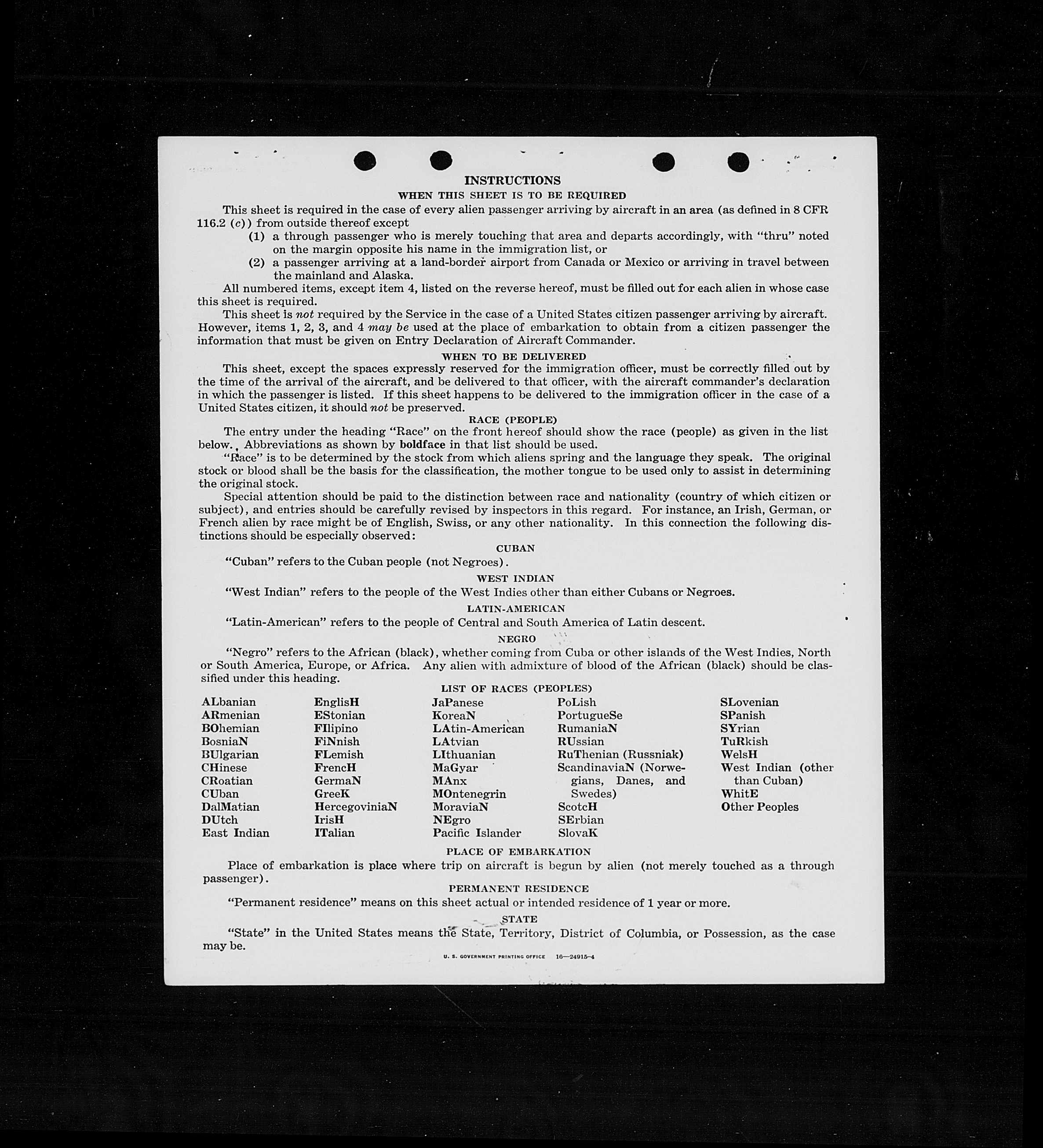 INSTRUCTIONS

WHEN THIS SHEET IS TO BE REQUIRED

This sheet is required in the case of every alien passenger arriving by aircraft in an area (as defined in 8 CFR 116.2 (c)) from outside thereof except

(1) a through passenger who is merely touching that area and departs accordingly, with "thru" noted on the margin opposite his name in the immigration list, or

(2) a passenger arriving at a land-border airport from Canada or Mexico or arriving in travel between the mainland and Alaska.

All numbered items, except item 4, listed on the reverse hereof, must be filled out for each alien in whose case this sheet is required.

This sheet is not required by the Service in the case of a United States citizen passenger arriving by aircraft. However, items 1, 2, 3, and 4 may be used at the place of embarkation to obtain from a citizen passenger the information that must be given on Entry Declaration of Aircraft Commander.

WHEN TO BE DELIVERED

This sheet, except the spaces expressly reserved for the immigration officer, must be correctly filled out by the time of the arrival of the aircraft, and be delivered to that officer, with the aircraft commander's declaration in which the passenger is listed. If this sheet happens to be delivered to the immigration officer in the case of a United States citizen, it should not be preserved.

RACE (PEOPLE)

The entry under the heading "Race" on the front hereof should show the race (people) as given in the list below. Abbreviations as shown by boldface in that list should be used.

"Race" is to be determined by the stock from which aliens spring and the language they speak. The original stock or blood shall be the basis for the classification, the mother tongue to be used only to assist in determining the original stock.

Special attention should be paid to the distinction between race and nationality (country of which citizen or subject), and entries should be carefully revised by inspectors in this regard. For instance, an Irish, German, or French alien by race might be of English, Swiss, or any other nationality. In this connection the following distinctions should be especially observed:

CUBAN

"Cuban" refers to the Cuban people (not Negroes).

WEST INDIAN

"West Indian" refers to the people of the West Indies other than either Cubans or Negroes.

LATIN-AMERICAN

"Latin-American" refers to the people of Central and South America of Latin descent.

NEGRO

"Negro" refers to the African (black), whether coming from Cuba or other islands of the West Indies, North or South America, Europe, or Africa. Any alien with admixture of blood of the African (black) should be classified under this heading.

LIST OF RACES (PEOPLES)

ALbanian
ARmenian
BOhemian
BosniaN
BUlgarian
CHinese
CRoatian
CUban
DalMatian
DUtch
East Indian

EnglisH
EStonian
FIlipino
FiNnish
FLemish
FrencH
GermaN
GreeK
HercegoviniaN
IrisH
ITalian

JaPanese
KoreaN
LAtin-American
LAtvian
LIthuanian
MaGyar
MAnx
MOntenegrin
MoraviaN
NEgro
Pacific Islander

PoLish
PortugueSe
RumaniaN
RUssian
RuThenian (Russniak)
ScandinaviaN (Norwegians, Danes, and Swedes)
ScotcH
SErbian
SlovaK

SLovenian
SPanish
SYrian
TuRkish
WelsH
West Indian (other than Cuban)
WhitE
Other Peoples

PLACE OF EMBARKATION

Place of embarkation is place where trip on aircraft is begun by alien (not merely touched as a through passenger).

PERMANENT RESIDENCE

"Permanent residence" means on this sheet actual or intended residence of 1 year or more.

STATE

"State" in the United States means the State, Territory, District of Columbia, or Possession, as the case may be.

U. S. GOVERNMENT PRINTING OFFICE 16—24915-4